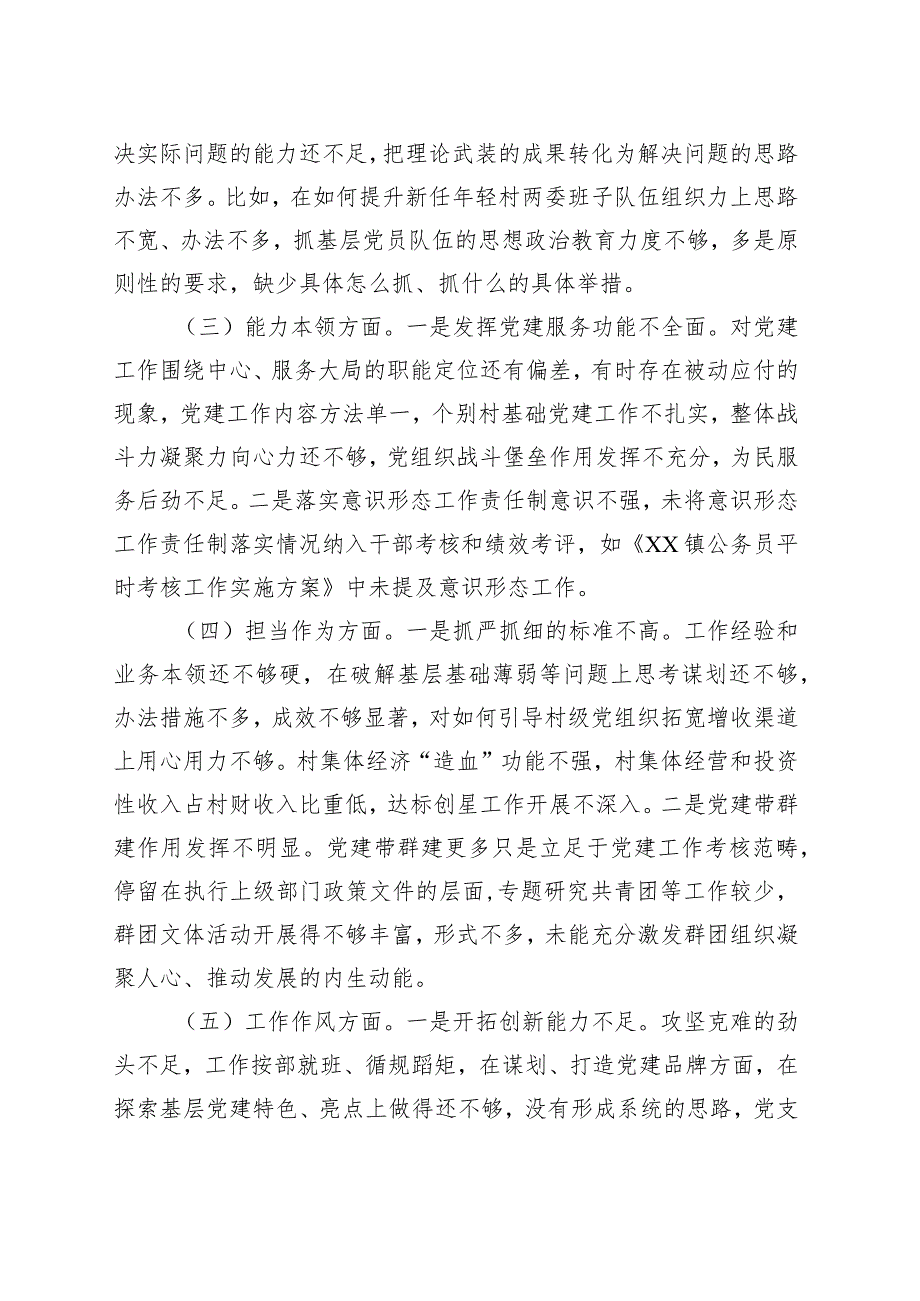 决实际问题的能力还不足，把理论武装的成果转化为解决问题的思路办法不多。比如，在如何提升新任年轻村两委班子队伍组织力上思路不宽、办法不多，抓基层党员队伍的思想政治教育力度不够，多是原则性的要求，缺少具体怎么抓、抓什么的具体举措。

（三）能力本领方面。一是发挥党建服务功能不全面。对党建工作围绕中心、服务大局的职能定位还有偏差，有时存在被动应付的现象，党建工作内容方法单一，个别村基础党建工作不扎实，整体战斗力凝聚力向心力还不够，党组织战斗堡垒作用发挥不充分，为民服务后劲不足。二是落实意识形态工作责任制意识不强，未将意识形态工作责任制落实情况纳入干部考核和绩效考评，如《XX镇公务员平时考核工作实施方案》中未提及意识形态工作。

（四）担当作为方面。一是抓严抓细的标准不高。工作经验和业务本领还不够硬，在破解基层基础薄弱等问题上思考谋划还不够，办法措施不多，成效不够显著，对如何引导村级党组织拓宽增收渠道上用心用力不够。村集体经济“造血”功能不强，村集体经营和投资性收入占村财收入比重低，达标创星工作开展不深入。二是党建带群建作用发挥不明显。党建带群建更多只是立足于党建工作考核范畴，停留在执行上级部门政策文件的层面，专题研究共青团等工作较少，群团文体活动开展得不够丰富，形式不多，未能充分激发群团组织凝聚人心、推动发展的内生动能。

（五）工作作风方面。一是开拓创新能力不足。攻坚克难的劲头不足，工作按部就班、循规蹈矩，在谋划、打造党建品牌方面，在探索基层党建特色、亮点上做得还不够，没有形成系统的思路，党支